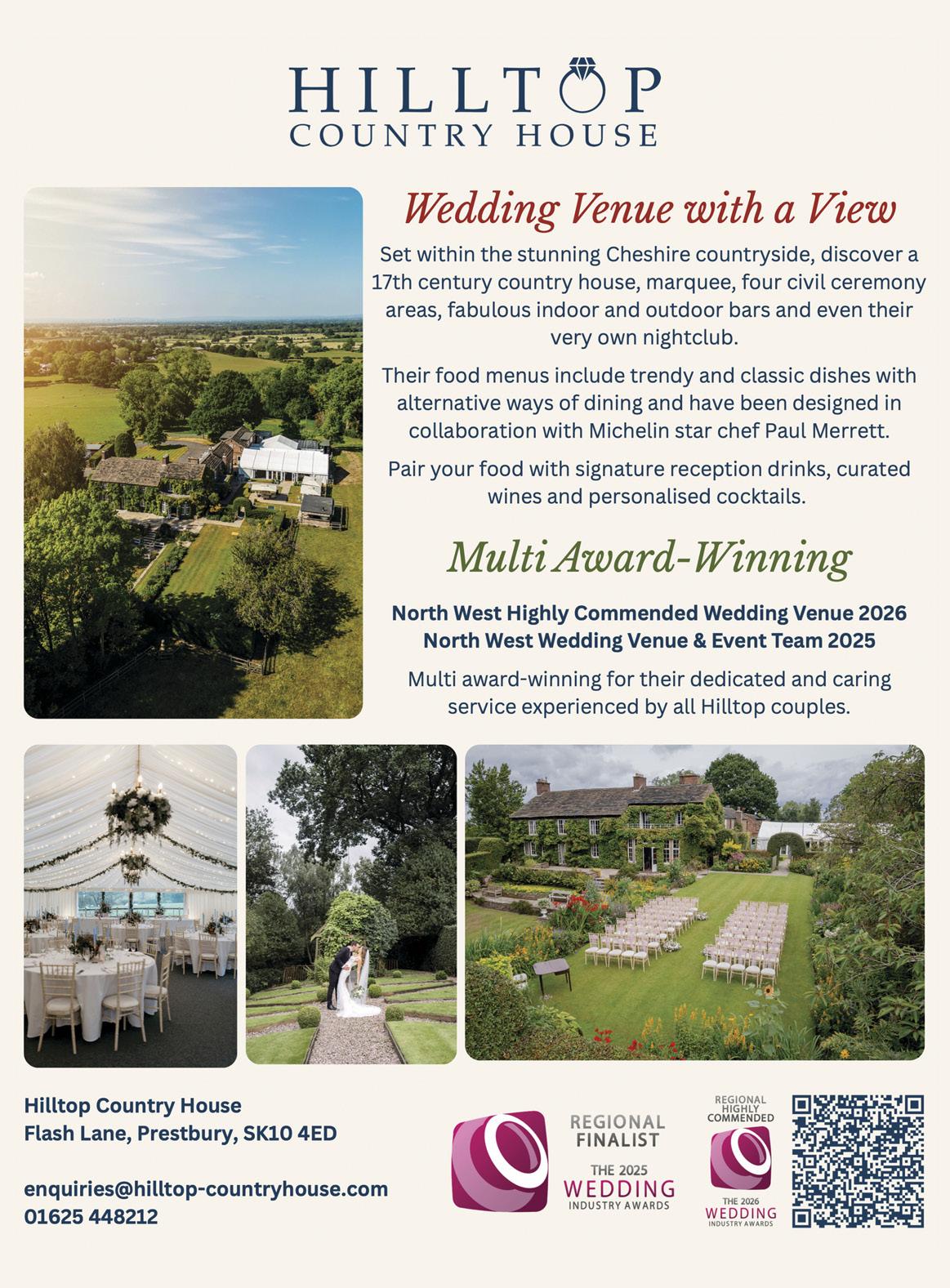 HILLTOP
COUNTRY HOUSE

Wedding Venue with a View

Set within the stunning Cheshire countryside, discover a 17th century country house, marquee, four civil ceremony areas, fabulous indoor and outdoor bars and even their very own nightclub.

Their food menus include trendy and classic dishes with alternative ways of dining and have been designed in collaboration with Michelin star chef Paul Merrett.

Pair your food with signature reception drinks, curated wines and personalised cocktails.

Multi Award-Winning

North West Highly Commended Wedding Venue 2026
North West Wedding Venue & Event Team 2025

Multi award-winning for their dedicated and caring service experienced by all Hilltop couples.

Hilltop Country House
Flash Lane, Prestbury, SK10 4ED

enquiries@hilltop-countryhouse.com
01625 448212

REGIONAL
FINALIST
THE 2025
WEDDING
INDUSTRY AWARDS

REGIONAL
HIGHLY
COMMENDED
THE 2026
WEDDING
INDUSTRY AWARDS